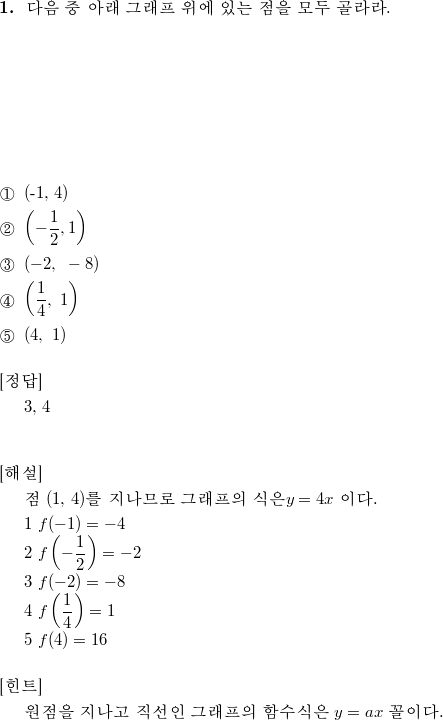 **1.** 다음 중 아래 그래프 위에 있는 점을 모두 골라라.

① (-1, 4)
② $\left(-\frac{1}{2}, 1\right)$
③ $(-2, \ -8)$
④ $\left(\frac{1}{4}, \ 1\right)$
⑤ $(4, \ 1)$

[정답]
3, 4

[해설]
점 (1, 4)를 지나므로 그래프의 식은 $y = 4x$ 이다.
1 $f(-1) = -4$
2 $f\left(-\frac{1}{2}\right) = -2$
3 $f(-2) = -8$
4 $f\left(\frac{1}{4}\right) = 1$
5 $f(4) = 16$

[힌트]
원점을 지나고 직선인 그래프의 함수식은 $y = ax$ 꼴이다.